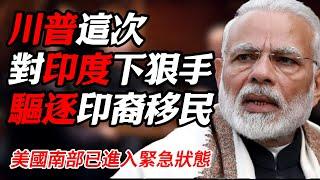 川普這次
對印度下狠手
驅逐印裔移民

美國南部已進入緊急狀態